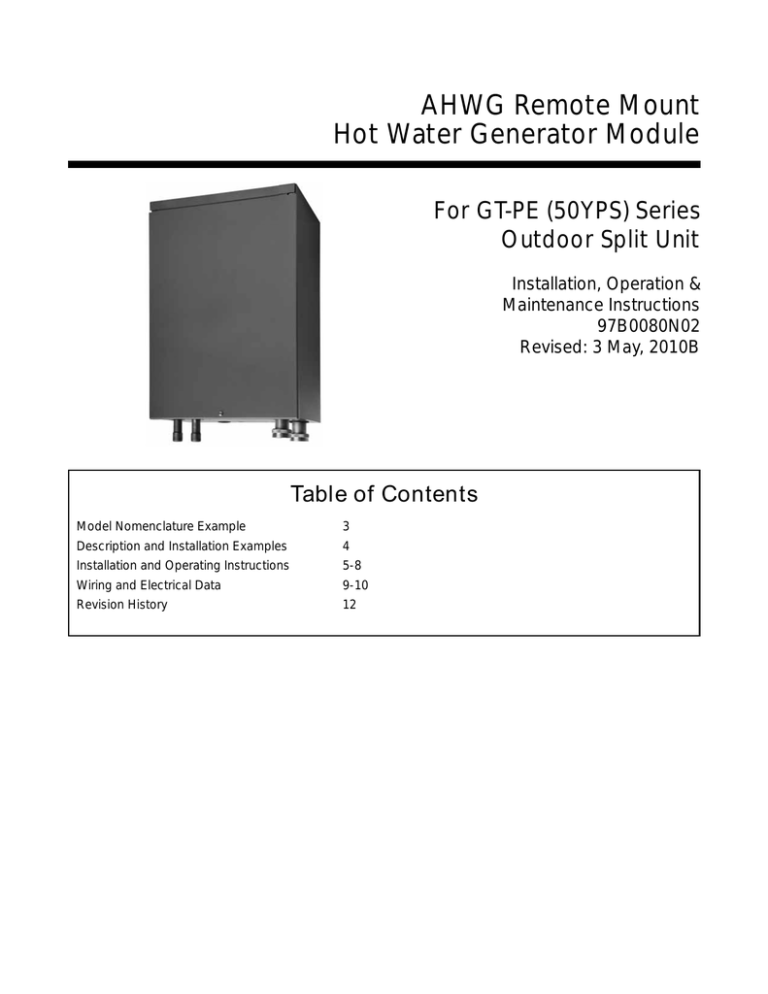 AHWG Remote Mount
Hot Water Generator Module

For GT-PE (50YPS) Series
Outdoor Split Unit

Installation, Operation &
Maintenance Instructions
97B0080N02
Revised: 3 May, 2010B

Table of Contents

| | |
|---|---|
| Model Nomenclature Example | 3 |
| Description and Installation Examples | 4 |
| Installation and Operating Instructions | 5-8 |
| Wiring and Electrical Data | 9-10 |
| Revision History | 12 |